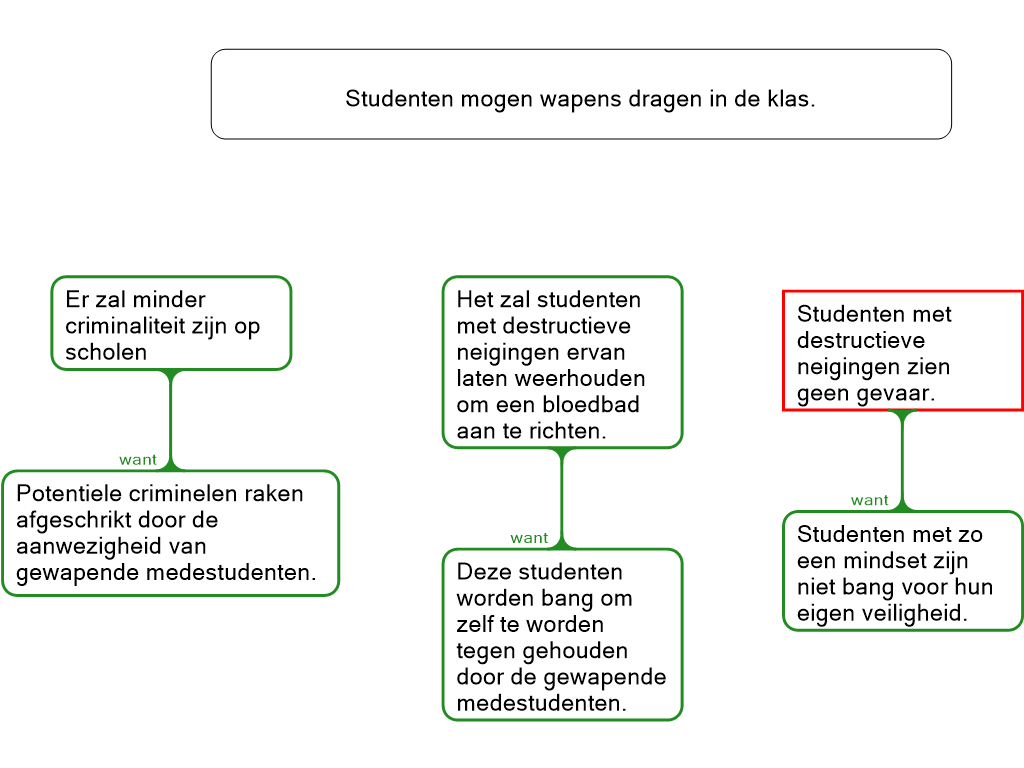 Studenten mogen wapens dragen in de klas.

Er zal minder criminaliteit zijn op scholen

want

Potentiele criminelen raken afgeschrikt door de aanwezigheid van gewapende medestudenten.

Het zal studenten met destructieve neigingen ervan laten weerhouden om een bloedbad aan te richten.

want

Deze studenten worden bang om zelf te worden tegen gehouden door de gewapende medestudenten.

Studenten met destructieve neigingen zien geen gevaar.

want

Studenten met zo een mindset zijn niet bang voor hun eigen veiligheid.